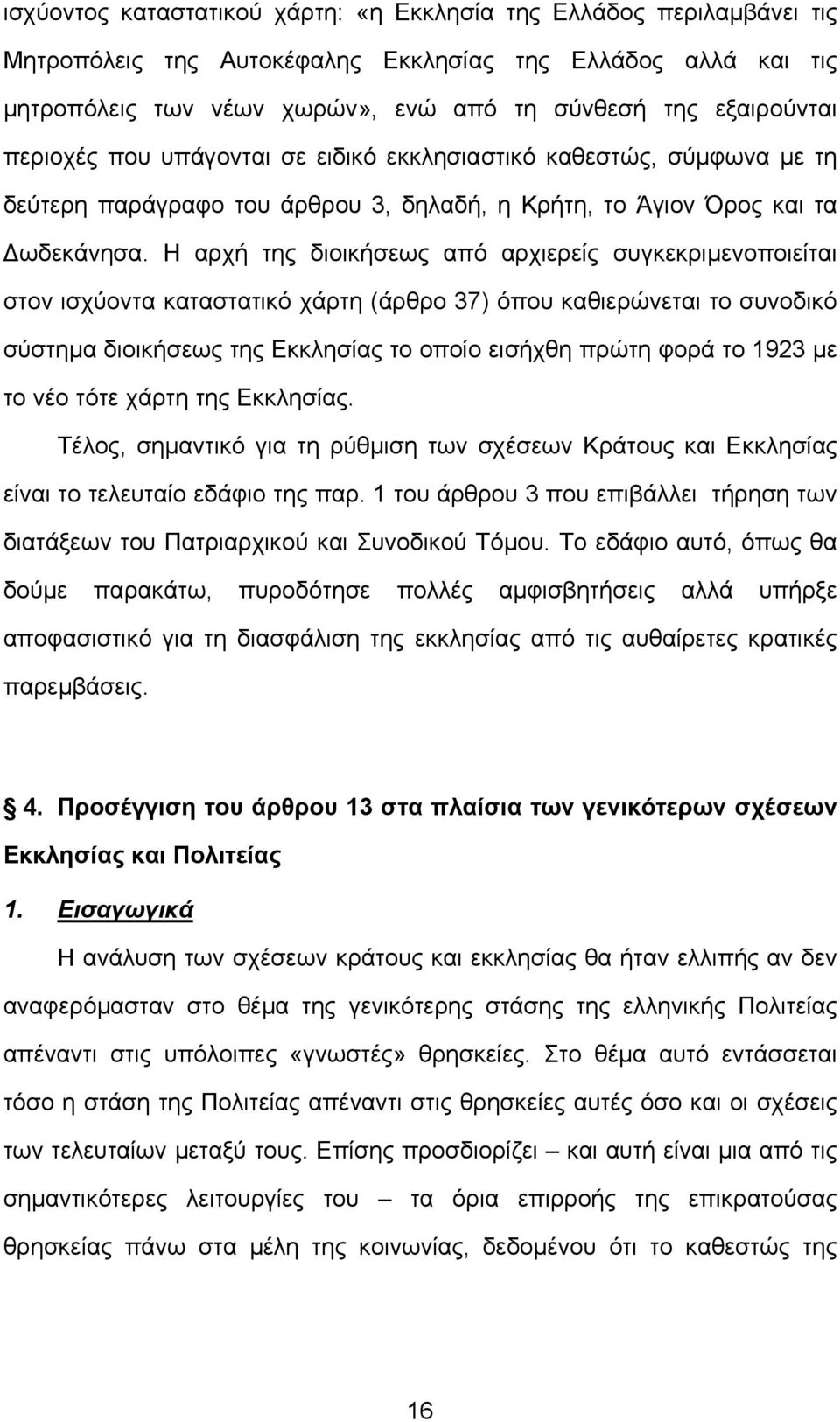 ισχύοντος καταστατικού χάρτη: «η Εκκλησία της Ελλάδος περιλαμβάνει τις Μητροπόλεις της Αυτοκέφαλης Εκκλησίας της Ελλάδος αλλά και τις μητροπόλεις των νέων χωρών», ενώ από τη σύνθεσή της εξαιρούνται περιοχές που υπάγονται σε ειδικό εκκλησιαστικό καθεστώς, σύμφωνα με τη δεύτερη παράγραφο του άρθρου 3, δηλαδή, η Κρήτη, το Άγιον Όρος και τα Δωδεκάνησα. Η αρχή της διοικήσεως από αρχιερείς συγκεκριμενοποιείται στον ισχύοντα καταστατικό χάρτη (άρθρο 37) όπου καθιερώνεται το συνοδικό σύστημα διοικήσεως της Εκκλησίας το οποίο εισήχθη πρώτη φορά το 1923 με το νέο τότε χάρτη της Εκκλησίας.

Τέλος, σημαντικό για τη ρύθμιση των σχέσεων Κράτους και Εκκλησίας είναι το τελευταίο εδάφιο της παρ. 1 του άρθρου 3 που επιβάλλει τήρηση των διατάξεων του Πατριαρχικού και Συνοδικού Τόμου. Το εδάφιο αυτό, όπως θα δούμε παρακάτω, πυροδότησε πολλές αμφισβητήσεις αλλά υπήρξε αποφασιστικό για τη διασφάλιση της εκκλησίας από τις αυθαίρετες κρατικές παρεμβάσεις.

4. Προσέγγιση του άρθρου 13 στα πλαίσια των γενικότερων σχέσεων Εκκλησίας και Πολιτείας

1. Εισαγωγικά

Η ανάλυση των σχέσεων κράτους και εκκλησίας θα ήταν ελλιπής αν δεν αναφερόμασταν στο θέμα της γενικότερης στάσης της ελληνικής Πολιτείας απέναντι στις υπόλοιπες «γνωστές» θρησκείες. Στο θέμα αυτό εντάσσεται τόσο η στάση της Πολιτείας απέναντι στις θρησκείες αυτές όσο και οι σχέσεις των τελευταίων μεταξύ τους. Επίσης προσδιορίζει – και αυτή είναι μια από τις σημαντικότερες λειτουργίες του – τα όρια επιρροής της επικρατούσας θρησκείας πάνω στα μέλη της κοινωνίας, δεδομένου ότι το καθεστώς της

16